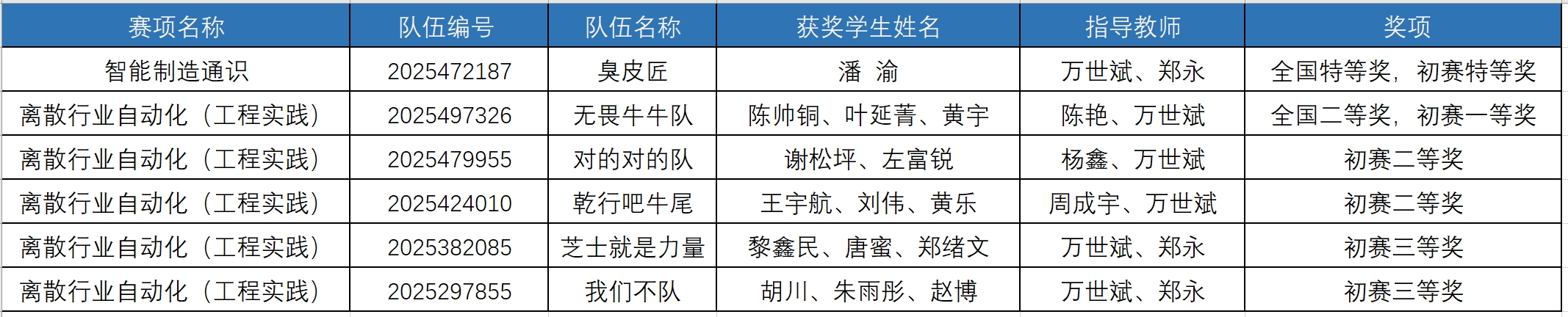 | 赛项名称 | 队伍编号 | 队伍名称 | 获奖学生姓名 | 指导教师 | 奖项 |
|---|---|---|---|---|---|
| 智能制造通识 | 2025472187 | 臭皮匠 | 潘 渝 | 万世斌、郑永 | 全国特等奖，初赛特等奖 |
| 离散行业自动化（工程实践） | 2025497326 | 无畏牛牛队 | 陈帅铜、叶延菁、黄宇 | 陈艳、万世斌 | 全国二等奖，初赛一等奖 |
| 离散行业自动化（工程实践） | 2025479955 | 对的对的队 | 谢松坪、左富锐 | 杨鑫、万世斌 | 初赛二等奖 |
| 离散行业自动化（工程实践） | 2025424010 | 乾行吧牛尾 | 王宇航、刘伟、黄乐 | 周成宇、万世斌 | 初赛二等奖 |
| 离散行业自动化（工程实践） | 2025382085 | 芝士就是力量 | 黎鑫民、唐蜜、郑绪文 | 万世斌、郑永 | 初赛三等奖 |
| 离散行业自动化（工程实践） | 2025297855 | 我们不队 | 胡川、朱雨彤、赵博 | 万世斌、郑永 | 初赛三等奖 |